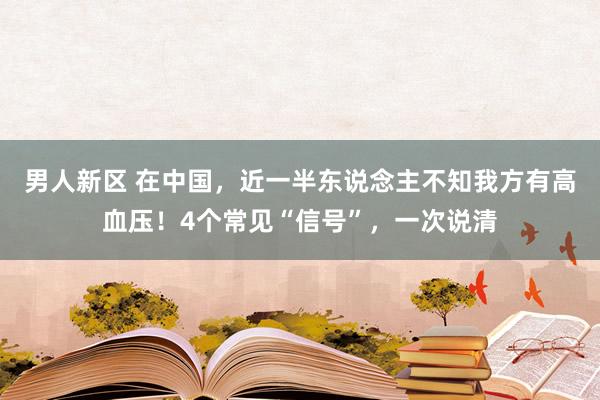 男人新区 在中国，近一半东说念主不知我方有高血压！4个常见“信号”，一次说清